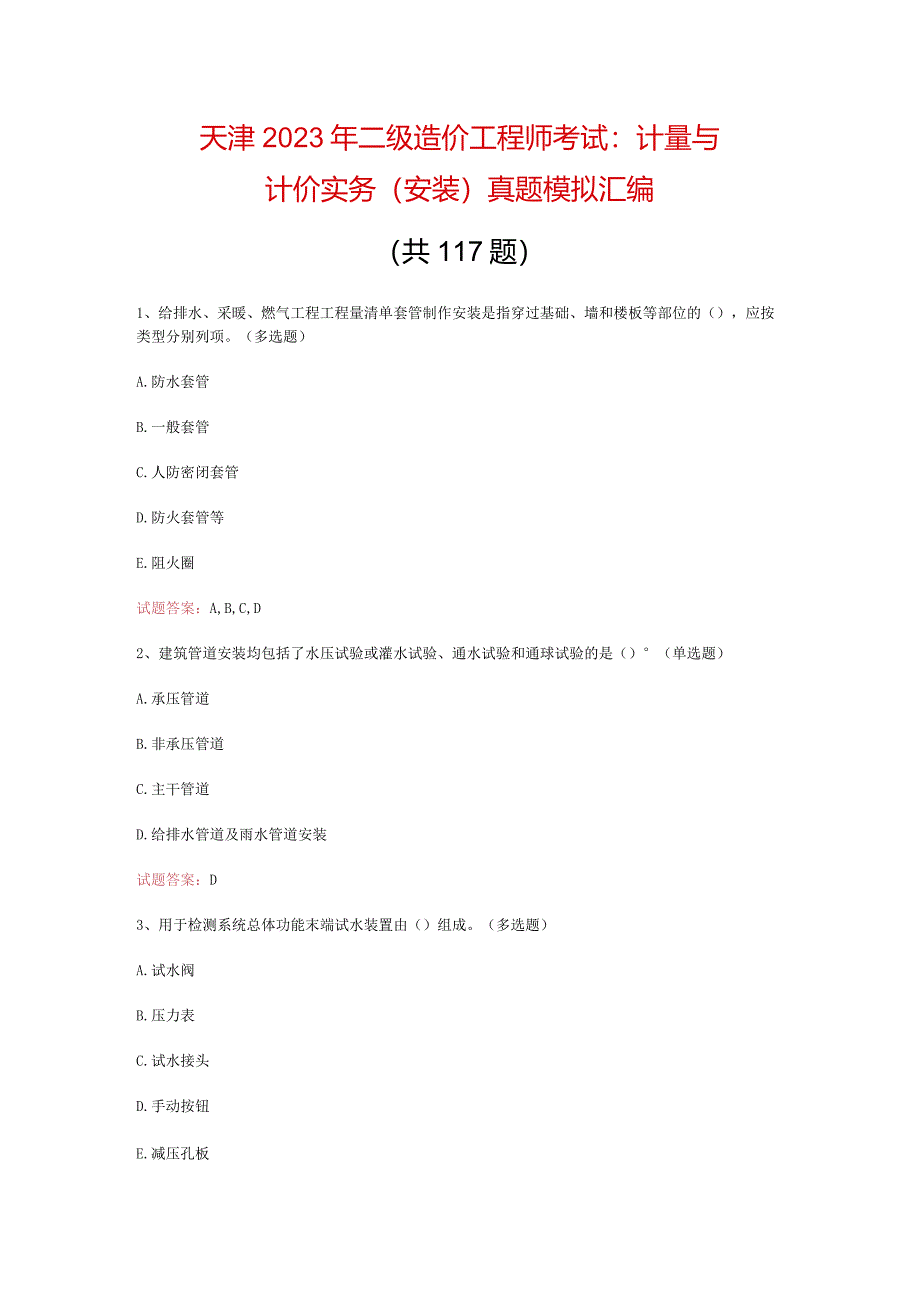 天津2023年二级造价工程师考试：计量与计价实务（安装）真题模拟汇编

(共117题)

1、给排水、采暖、燃气工程工程量清单套管制作安装是指穿过基础、墙和楼板等部位的（），应按类型分别列项。（多选题）

A.防水套管

B.一般套管

C.人防密闭套管

D.防火套管等

E.阻火圈

试题答案：A,B,C,D

2、建筑管道安装均包括了水压试验或灌水试验、通水试验和通球试验的是（）°（单选题）

A.承压管道

B.非承压管道

C.主干管道

D.给排水管道及雨水管道安装

试题答案：D

3、用于检测系统总体功能末端试水装置由（）组成。（多选题）

A.试水阀

B.压力表

C.试水接头

D.手动按钮

E.减压孔板